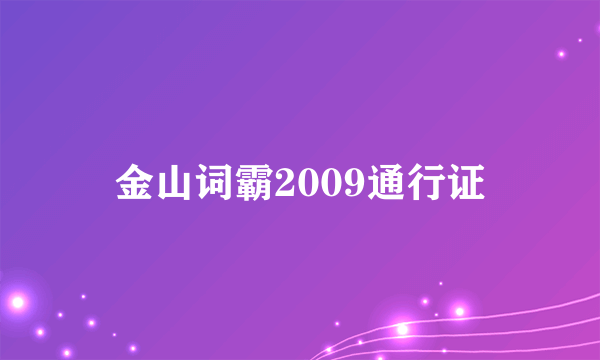 金山词霸2009通行证